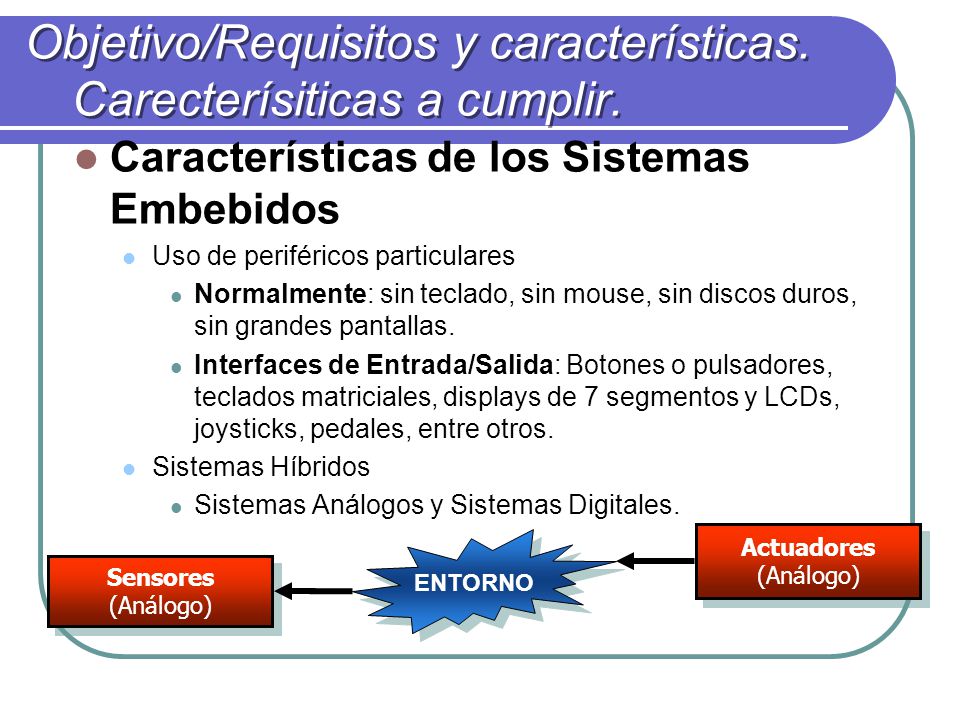 Objetivo/Requisitos y características. Carecterísiticas a cumplir.

Características de los Sistemas Embebidos

Uso de periféricos particulares

Normalmente: sin teclado, sin mouse, sin discos duros, sin grandes pantallas.

Interfaces de Entrada/Salida: Botones o pulsadores, teclados matriciales, displays de 7 segmentos y LCDs, joysticks, pedales, entre otros.

Sistemas Híbridos

Sistemas Análogos y Sistemas Digitales.

Sensores (Análogo)

ENTORNO

Actuadores (Análogo)